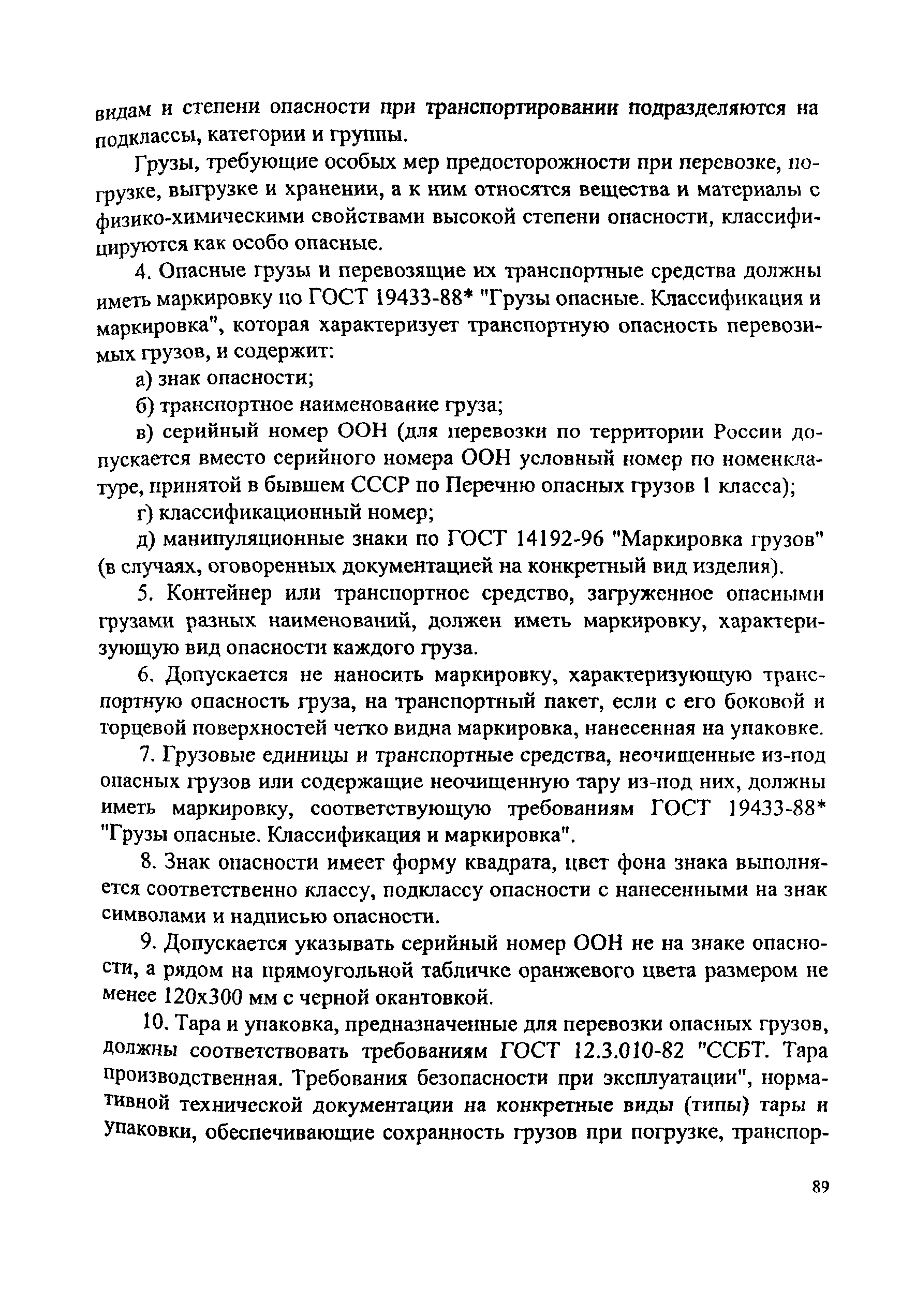 видам и степени опасности при транспортировании подразделяются на подклассы, категории и группы.

Грузы, требующие особых мер предосторожности при перевозке, погрузке, выгрузке и хранении, а к ним относятся вещества и материалы с физико-химическими свойствами высокой степени опасности, классифицируются как особо опасные.

4. Опасные грузы и перевозящие их транспортные средства должны иметь маркировку по ГОСТ 19433-88* "Грузы опасные. Классификация и маркировка", которая характеризует транспортную опасность перевозимых грузов, и содержит:

а) знак опасности;

б) транспортное наименование груза;

в) серийный номер ООН (для перевозки по территории России допускается вместо серийного номера ООН условный номер по номенклатуре, принятой в бывшем СССР по Перечню опасных грузов 1 класса);

г) классификационный номер;

д) манипуляционные знаки по ГОСТ 14192-96 "Маркировка грузов" (в случаях, оговоренных документацией на конкретный вид изделия).

5. Контейнер или транспортное средство, загруженное опасными грузами разных наименований, должен иметь маркировку, характеризующую вид опасности каждого груза.

6. Допускается не наносить маркировку, характеризующую транспортную опасность груза, на транспортный пакет, если с его боковой и торцевой поверхностей четко видна маркировка, нанесенная на упаковке.

7. Грузовые единицы и транспортные средства, неочищенные из-под опасных грузов или содержащие неочищенную тару из-под них, должны иметь маркировку, соответствующую требованиям ГОСТ 19433-88* "Грузы опасные. Классификация и маркировка".

8. Знак опасности имеет форму квадрата, цвет фона знака выполняется соответственно классу, подклассу опасности с нанесенными на знак символами и надписью опасности.

9. Допускается указывать серийный номер ООН не на знаке опасности, а рядом на прямоугольной табличке оранжевого цвета размером не менее 120х300 мм с черной окантовкой.

10. Тара и упаковка, предназначенные для перевозки опасных грузов, должны соответствовать требованиям ГОСТ 12.3.010-82 "ССБТ. Тара производственная. Требования безопасности при эксплуатации", нормативной технической документации на конкретные виды (типы) тары и упаковки, обеспечивающие сохранность грузов при погрузке, транспор-

89